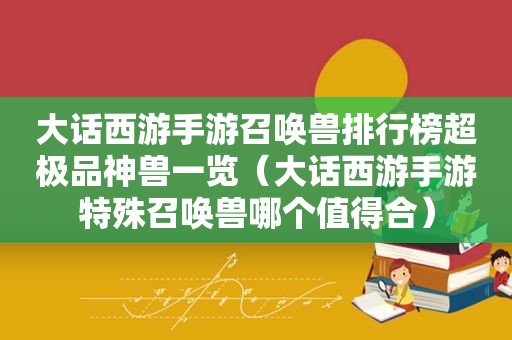 大话西游手游召唤兽排行榜超极品神兽一览（大话西游手游特殊召唤兽哪个值得合）